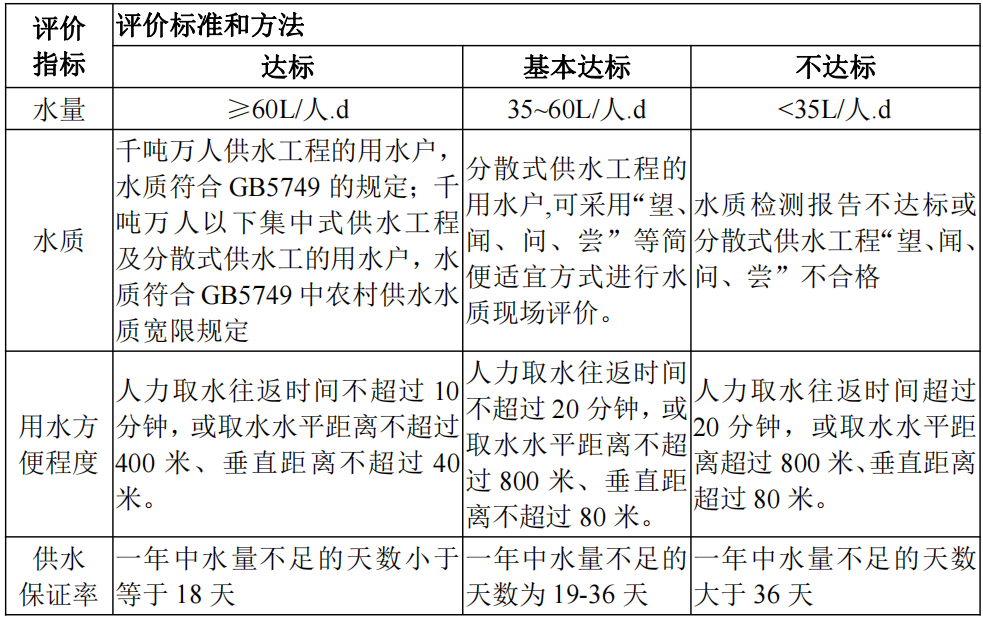 | 评价指标 | 评价标准和方法 | | |
|---|---|---|---|
| | 达标 | 基本达标 | 不达标 |
| 水量 | ≥60L/人.d | 35~60L/人.d | <35L/人.d |
| 水质 | 千吨万人供水工程的用水户，水质符合 GB5749 的规定；千吨万人以下集中式供水工程及分散式供水工的用水户，水质符合 GB5749 中农村供水水质宽限规定 | 分散式供水工程的用水户,可采用“望、闻、问、尝”等简便适宜方式进行水质现场评价。 | 水质检测报告不达标或分散式供水工程“望、闻、问、尝”不合格 |
| 用水方便程度 | 人力取水往返时间不超过 10 分钟，或取水水平距离不超过 400 米、垂直距离不超过 40 米。 | 人力取水往返时间不超过 20 分钟，或取水水平距离不超过 800 米、垂直距离不超过 80 米。 | 人力取水往返时间超过 20 分钟，或取水水平距离超过 800 米、垂直距离超过 80 米。 |
| 供水保证率 | 一年中水量不足的天数小于等于 18 天 | 一年中水量不足的天数为 19-36 天 | 一年中水量不足的天数大于 36 天 |